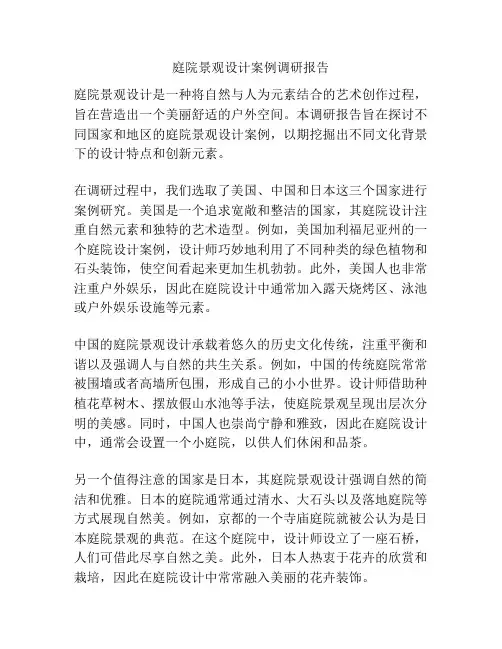 庭院景观设计案例调研报告

庭院景观设计是一种将自然与人为元素结合的艺术创作过程，旨在营造出一个美丽舒适的户外空间。本调研报告旨在探讨不同国家和地区的庭院景观设计案例，以期挖掘出不同文化背景下的设计特点和创新元素。

在调研过程中，我们选取了美国、中国和日本这三个国家进行案例研究。美国是一个追求宽敞和整洁的国家，其庭院设计注重自然元素和独特的艺术造型。例如，美国加利福尼亚州的一个庭院设计案例，设计师巧妙地利用了不同种类的绿色植物和石头装饰，使空间看起来更加生机勃勃。此外，美国人也非常注重户外娱乐，因此在庭院设计中通常加入露天烧烤区、泳池或户外娱乐设施等元素。

中国的庭院景观设计承载着悠久的历史文化传统，注重平衡和谐以及强调人与自然的共生关系。例如，中国的传统庭院常常被围墙或者高墙所包围，形成自己的小小世界。设计师借助种植花草树木、摆放假山水池等手法，使庭院景观呈现出层次分明的美感。同时，中国人也崇尚宁静和雅致，因此在庭院设计中，通常会设置一个小庭院，以供人们休闲和品茶。

另一个值得注意的国家是日本，其庭院景观设计强调自然的简洁和优雅。日本的庭院通常通过清水、大石头以及落地庭院等方式展现自然美。例如，京都的一个寺庙庭院就被公认为是日本庭院景观的典范。在这个庭院中，设计师设立了一座石桥，人们可借此尽享自然之美。此外，日本人热衷于花卉的欣赏和栽培，因此在庭院设计中常常融入美丽的花卉装饰。